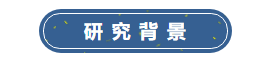 研究背景